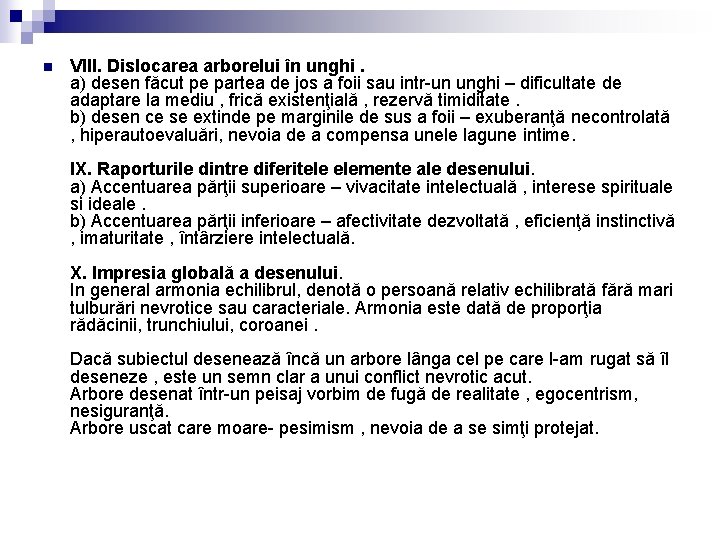 VIII. Dislocarea arborelui în unghi .
a) desen făcut pe partea de jos a foii sau intr-un unghi – dificultate de adaptare la mediu , frică existenţială , rezervă timiditate .
b) desen ce se extinde pe marginile de sus a foii – exuberanţă necontrolată , hiperautoevaluări, nevoia de a compensa unele lagune intime.

IX. Raporturile dintre diferitele elemente ale desenului.
a) Accentuarea părţii superioare – vivacitate intelectuală , interese spirituale si ideale .
b) Accentuarea părţii inferioare – afectivitate dezvoltată , eficienţă instinctivă , imaturitate , întârziere intelectuală.

X. Impresia globală a desenului.
In general armonia echilibrul, denotă o persoană relativ echilibrată fără mari tulburări nevrotice sau caracteriale. Armonia este dată de proporţia rădăcinii, trunchiului, coroanei .

Dacă subiectul desenează încă un arbore lânga cel pe care l-am rugat să îl deseneze , este un semn clar a unui conflict nevrotic acut.
Arbore desenat într-un peisaj vorbim de fugă de realitate , egocentrism, nesiguranţă.
Arbore uscat care moare- pesimism , nevoia de a se simţi protejat.